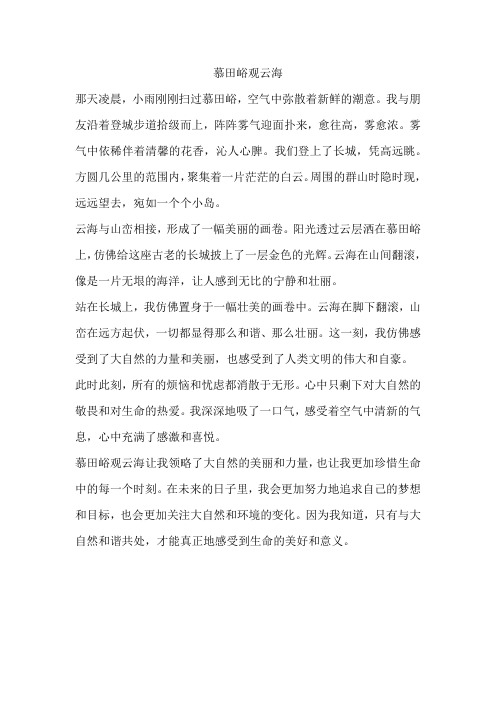 慕田峪观云海

那天凌晨，小雨刚刚扫过慕田峪，空气中弥散着新鲜的潮意。我与朋友沿着登城步道拾级而上，阵阵雾气迎面扑来，愈往高，雾愈浓。雾气中依稀伴着清馨的花香，沁人心脾。我们登上了长城，凭高远眺。方圆几公里的范围内，聚集着一片茫茫的白云。周围的群山时隐时现，远远望去，宛如一个个小岛。

云海与山峦相接，形成了一幅美丽的画卷。阳光透过云层洒在慕田峪上，仿佛给这座古老的长城披上了一层金色的光辉。云海在山间翻滚，像是一片无垠的海洋，让人感到无比的宁静和壮丽。

站在长城上，我仿佛置身于一幅壮美的画卷中。云海在脚下翻滚，山峦在远方起伏，一切都显得那么和谐、那么壮丽。这一刻，我仿佛感受到了大自然的力量和美丽，也感受到了人类文明的伟大和自豪。

此时此刻，所有的烦恼和忧虑都消散于无形。心中只剩下对大自然的敬畏和对生命的热爱。我深深地吸了一口气，感受着空气中清新的气息，心中充满了感激和喜悦。

慕田峪观云海让我领略了大自然的美丽和力量，也让我更加珍惜生命中的每一个时刻。在未来的日子里，我会更加努力地追求自己的梦想和目标，也会更加关注大自然和环境的变化。因为我知道，只有与大自然和谐共处，才能真正地感受到生命的美好和意义。